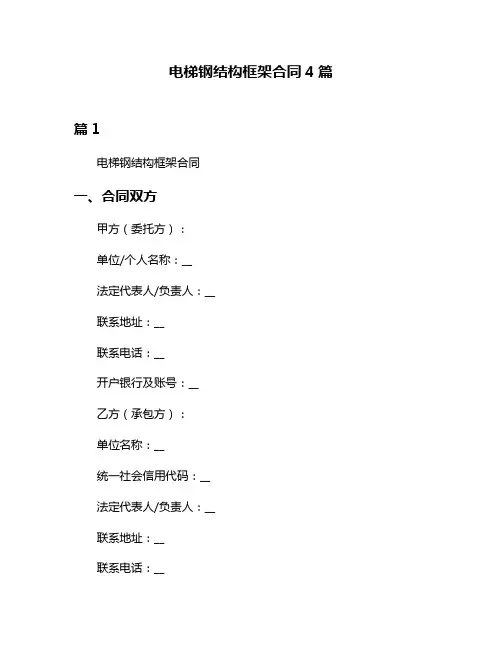 电梯钢结构框架合同 4 篇

篇 1

电梯钢结构框架合同

一、合同双方

甲方（委托方）：

单位/个人名称：__

法定代表人/负责人：__

联系地址：__

联系电话：__

开户银行及账号：__

乙方（承包方）：

单位名称：__

统一社会信用代码：__

法定代表人/负责人：__

联系地址：__

联系电话：__